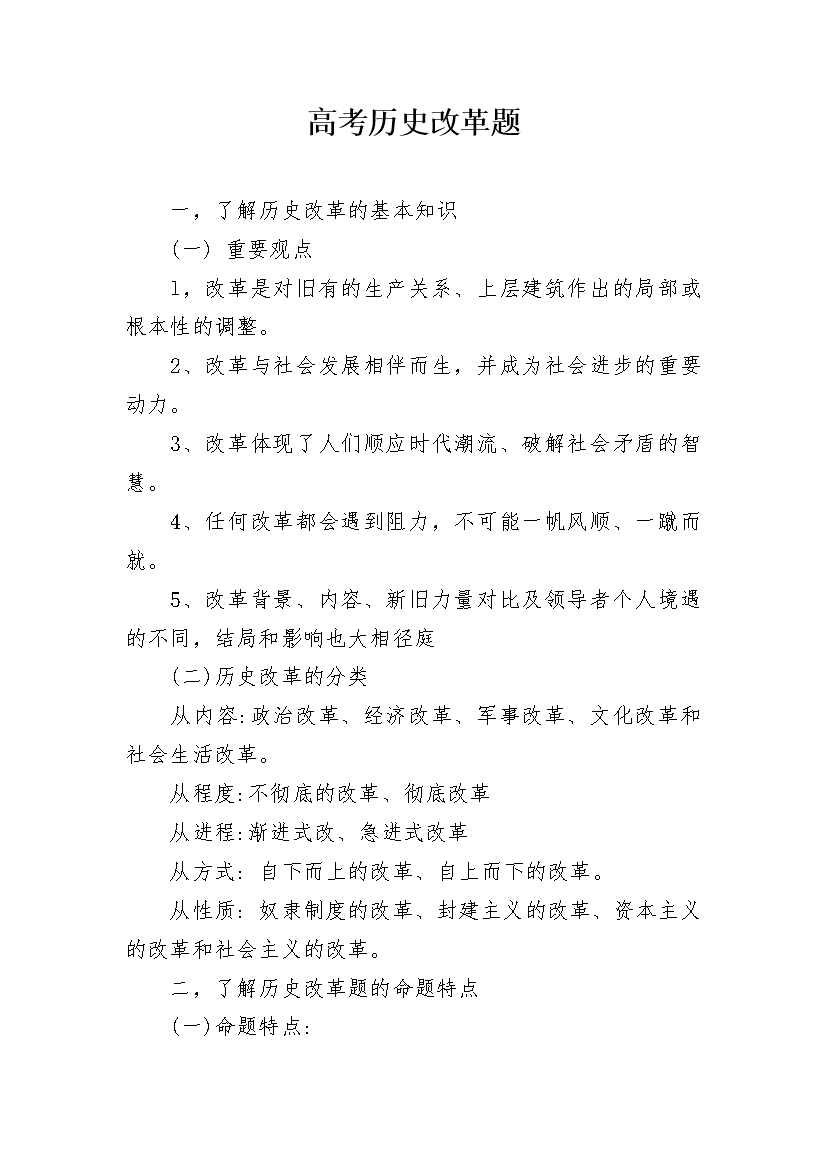 高考历史改革题

一，了解历史改革的基本知识

(一) 重要观点

1，改革是对旧有的生产关系、上层建筑作出的局部或根本性的调整。

2、改革与社会发展相伴而生，并成为社会进步的重要动力。

3、改革体现了人们顺应时代潮流、破解社会矛盾的智慧。

4、任何改革都会遇到阻力，不可能一帆风顺、一蹴而就。

5、改革背景、内容、新旧力量对比及领导者个人境遇的不同，结局和影响也大相径庭

(二)历史改革的分类

从内容:政治改革、经济改革、军事改革、文化改革和社会生活改革。

从程度:不彻底的改革、彻底改革

从进程:渐进式改、急进式改革

从方式: 自下而上的改革、自上而下的改革。

从性质: 奴隶制度的改革、封建主义的改革、资本主义的改革和社会主义的改革。

二，了解历史改革题的命题特点

(一)命题特点: